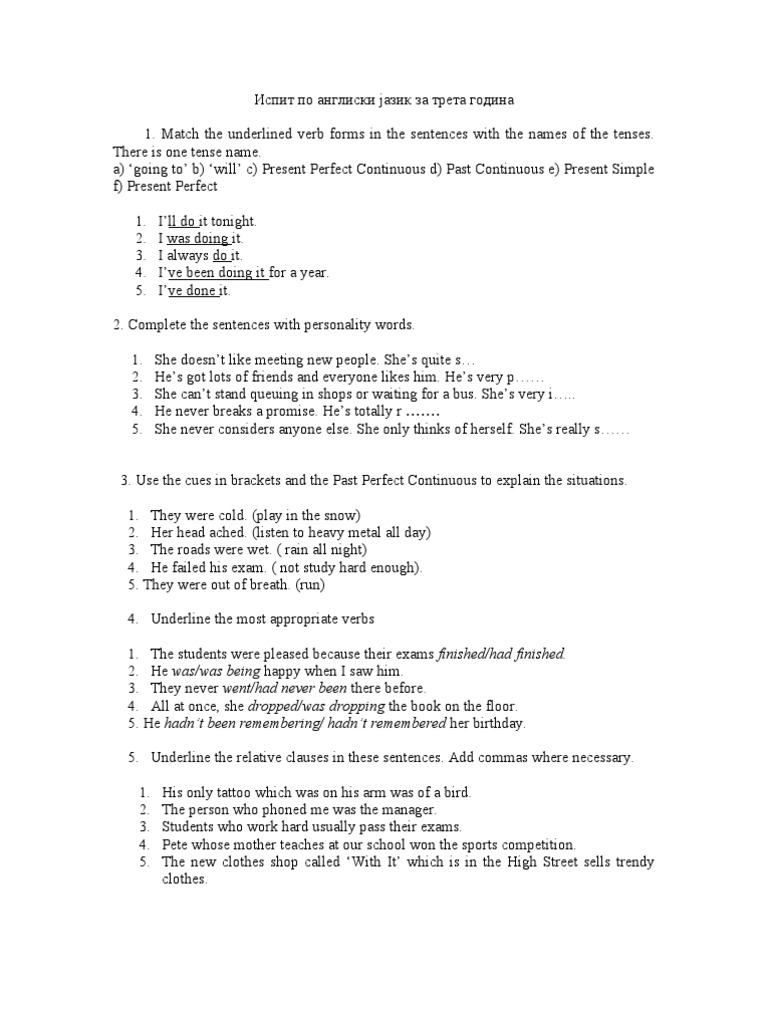 Испит по англиски јазик за трета година

1. Match the underlined verb forms in the sentences with the names of the tenses. There is one tense name.
a) 'going to' b) 'will' c) Present Perfect Continuous d) Past Continuous e) Present Simple f) Present Perfect

1. I'll do it tonight.
2. I was doing it.
3. I always do it.
4. I've been doing it for a year.
5. I've done it.

2. Complete the sentences with personality words.

1. She doesn't like meeting new people. She's quite s…
2. He's got lots of friends and everyone likes him. He's very p……
3. She can't stand queuing in shops or waiting for a bus. She's very i…..
4. He never breaks a promise. He's totally r …….
5. She never considers anyone else. She only thinks of herself. She's really s……

3. Use the cues in brackets and the Past Perfect Continuous to explain the situations.

1. They were cold. (play in the snow)
2. Her head ached. (listen to heavy metal all day)
3. The roads were wet. ( rain all night)
4. He failed his exam. ( not study hard enough).
5. They were out of breath. (run)

4. Underline the most appropriate verbs

1. The students were pleased because their exams finished/had finished.
2. He was/was being happy when I saw him.
3. They never went/had never been there before.
4. All at once, she dropped/was dropping the book on the floor.
5. He hadn't been remembering/ hadn't remembered her birthday.

5. Underline the relative clauses in these sentences. Add commas where necessary.

1. His only tattoo which was on his arm was of a bird.
2. The person who phoned me was the manager.
3. Students who work hard usually pass their exams.
4. Pete whose mother teaches at our school won the sports competition.
5. The new clothes shop called 'With It' which is in the High Street sells trendy clothes.